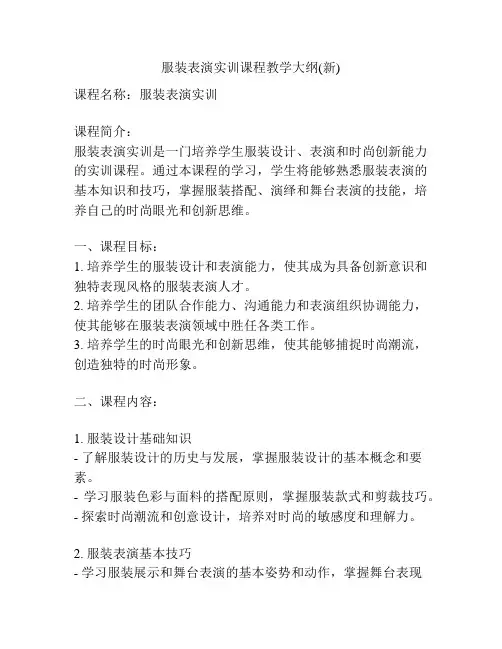 服装表演实训课程教学大纲(新)

课程名称：服装表演实训

课程简介：
服装表演实训是一门培养学生服装设计、表演和时尚创新能力的实训课程。通过本课程的学习，学生将能够熟悉服装表演的基本知识和技巧，掌握服装搭配、演绎和舞台表演的技能，培养自己的时尚眼光和创新思维。

一、课程目标：
1. 培养学生的服装设计和表演能力，使其成为具备创新意识和独特表现风格的服装表演人才。
2. 培养学生的团队合作能力、沟通能力和表演组织协调能力，使其能够在服装表演领域中胜任各类工作。
3. 培养学生的时尚眼光和创新思维，使其能够捕捉时尚潮流，创造独特的时尚形象。

二、课程内容：

1. 服装设计基础知识
- 了解服装设计的历史与发展，掌握服装设计的基本概念和要素。
- 学习服装色彩与面料的搭配原则，掌握服装款式和剪裁技巧。
- 探索时尚潮流和创意设计，培养对时尚的敏感度和理解力。

2. 服装表演基本技巧
- 学习服装展示和舞台表演的基本姿势和动作，掌握舞台表现